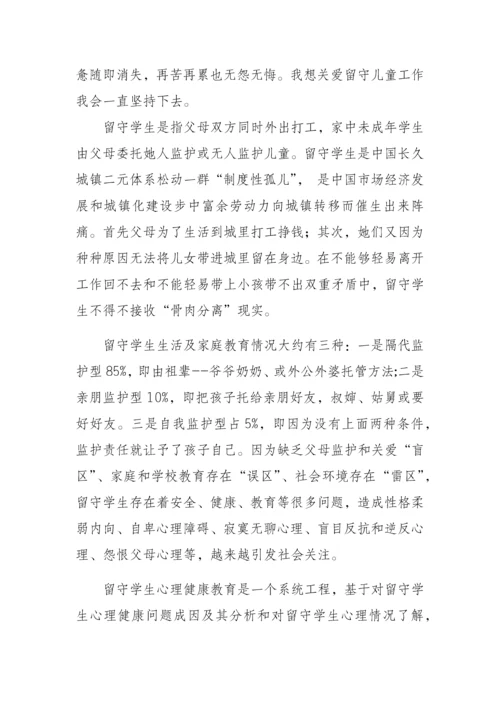 惫随即消失，再苦再累也无怨无悔。我想关爱留守儿童工作我会一直坚持下去。

留守学生是指父母双方同时外出打工，家中未成年学生由父母委托她人监护或无人监护儿童。留守学生是中国长久城镇二元体系松动一群“制度性孤儿”， 是中国市场经济发展和城镇化建设步中富余劳动力向城镇转移而催生出来阵痛。首先父母为了生活到城里打工挣钱；其次，她们又因为种种原因无法将儿女带进城里留在身边。在不能够轻易离开工作回不去和不能轻易带上小孩带不出双重矛盾中，留守学生不得不接收“骨肉分离”现实。

留守学生生活及家庭教育情况大约有三种：一是隔代监护型 85%，即由祖辈--爷爷奶奶、或外公外婆托管方法;二是亲朋监护型 10%，即把孩子托给亲朋好友，叔婶、姑舅或要好好友。三是自我监护型占 5%，即因为没有上面两种条件，监护责任就让予了孩子自己。因为缺乏父母监护和关爱“盲区”、家庭和学校教育存在“误区”、社会环境存在“雷区”，留守学生存在着安全、健康、教育等很多问题，造成性格柔弱内向、自卑心理障碍、寂寞无聊心理、盲目反抗和逆反心理、怨恨父母心理等，越来越引发社会关注。

留守学生心理健康教育是一个系统工程，基于对留守学生心理健康问题成因及其分析和对留守学生心理情况了解，